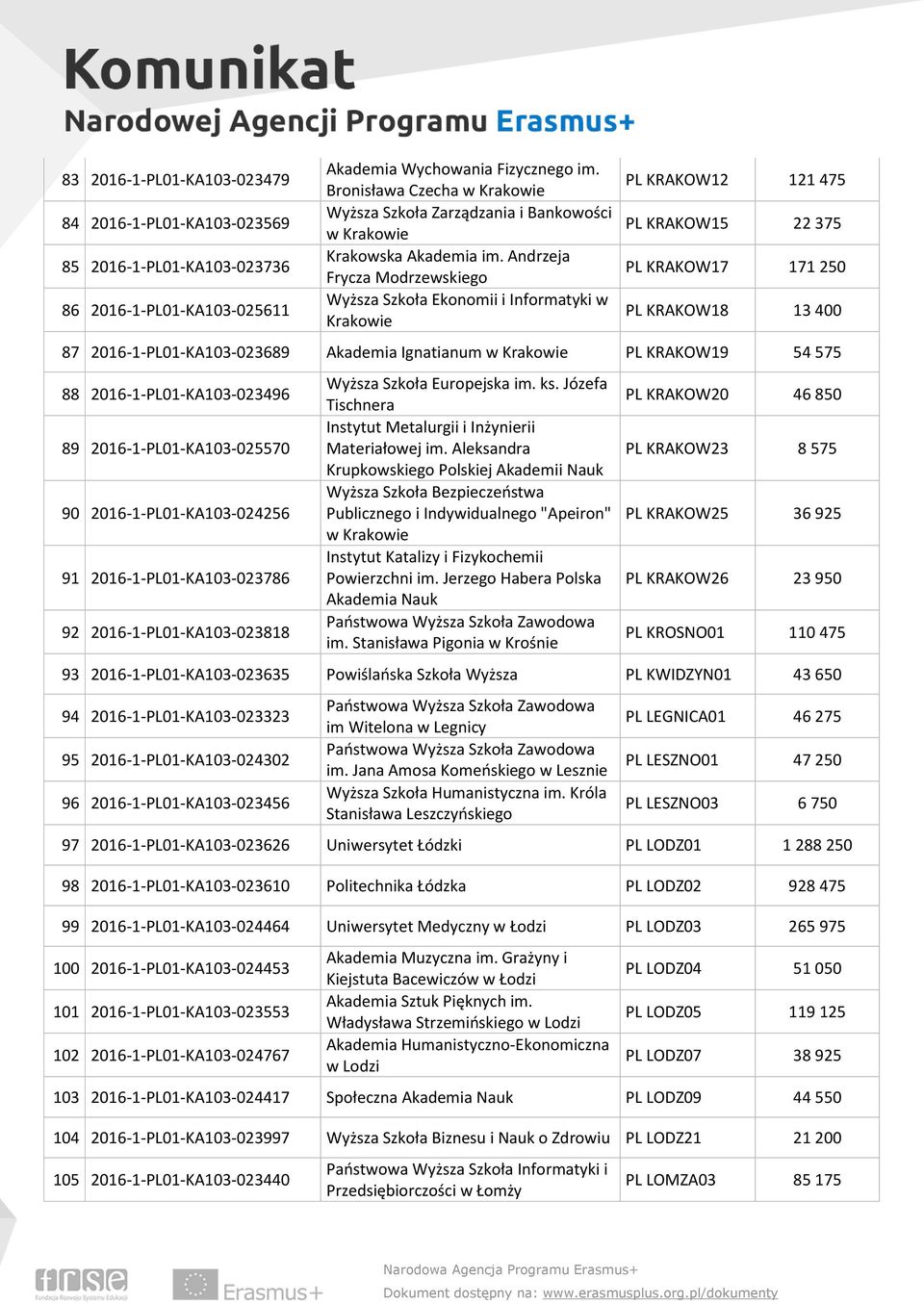 Komunikat
Narodowej Agencji Programu Erasmus+

| | | | | |
|---|---|---|---|---|
| 83 | 2016-1-PL01-KA103-023479 | Akademia Wychowania Fizycznego im. Bronisława Czecha w Krakowie | PL KRAKOW12 | 121 475 |
| 84 | 2016-1-PL01-KA103-023569 | Wyższa Szkoła Zarządzania i Bankowości w Krakowie | PL KRAKOW15 | 22 375 |
| 85 | 2016-1-PL01-KA103-023736 | Krakowska Akademia im. Andrzeja Frycza Modrzewskiego | PL KRAKOW17 | 171 250 |
| 86 | 2016-1-PL01-KA103-025611 | Wyższa Szkoła Ekonomii i Informatyki w Krakowie | PL KRAKOW18 | 13 400 |
| 87 | 2016-1-PL01-KA103-023689 | Akademia Ignatianum w Krakowie | PL KRAKOW19 | 54 575 |
| 88 | 2016-1-PL01-KA103-023496 | Wyższa Szkoła Europejska im. ks. Józefa Tischnera | PL KRAKOW20 | 46 850 |
| 89 | 2016-1-PL01-KA103-025570 | Instytut Metalurgii i Inżynierii Materiałowej im. Aleksandra Krupkowskiego Polskiej Akademii Nauk | PL KRAKOW23 | 8 575 |
| 90 | 2016-1-PL01-KA103-024256 | Wyższa Szkoła Bezpieczeństwa Publicznego i Indywidualnego "Apeiron" w Krakowie | PL KRAKOW25 | 36 925 |
| 91 | 2016-1-PL01-KA103-023786 | Instytut Katalizy i Fizykochemii Powierzchni im. Jerzego Habera Polska Akademia Nauk | PL KRAKOW26 | 23 950 |
| 92 | 2016-1-PL01-KA103-023818 | Państwowa Wyższa Szkoła Zawodowa im. Stanisława Pigonia w Krośnie | PL KROSNO01 | 110 475 |
| 93 | 2016-1-PL01-KA103-023635 | Powiślańska Szkoła Wyższa | PL KWIDZYN01 | 43 650 |
| 94 | 2016-1-PL01-KA103-023323 | Państwowa Wyższa Szkoła Zawodowa im Witelona w Legnicy | PL LEGNICA01 | 46 275 |
| 95 | 2016-1-PL01-KA103-024302 | Państwowa Wyższa Szkoła Zawodowa im. Jana Amosa Komeńskiego w Lesznie | PL LESZNO01 | 47 250 |
| 96 | 2016-1-PL01-KA103-023456 | Wyższa Szkoła Humanistyczna im. Króla Stanisława Leszczyńskiego | PL LESZNO03 | 6 750 |
| 97 | 2016-1-PL01-KA103-023626 | Uniwersytet Łódzki | PL LODZ01 | 1 288 250 |
| 98 | 2016-1-PL01-KA103-023610 | Politechnika Łódzka | PL LODZ02 | 928 475 |
| 99 | 2016-1-PL01-KA103-024464 | Uniwersytet Medyczny w Łodzi | PL LODZ03 | 265 975 |
| 100 | 2016-1-PL01-KA103-024453 | Akademia Muzyczna im. Grażyny i Kiejstuta Bacewiczów w Łodzi | PL LODZ04 | 51 050 |
| 101 | 2016-1-PL01-KA103-023553 | Akademia Sztuk Pięknych im. Władysława Strzemińskiego w Lodzi | PL LODZ05 | 119 125 |
| 102 | 2016-1-PL01-KA103-024767 | Akademia Humanistyczno-Ekonomiczna w Lodzi | PL LODZ07 | 38 925 |
| 103 | 2016-1-PL01-KA103-024417 | Społeczna Akademia Nauk | PL LODZ09 | 44 550 |
| 104 | 2016-1-PL01-KA103-023997 | Wyższa Szkoła Biznesu i Nauk o Zdrowiu | PL LODZ21 | 21 200 |
| 105 | 2016-1-PL01-KA103-023440 | Państwowa Wyższa Szkoła Informatyki i Przedsiębiorczości w Łomży | PL LOMZA03 | 85 175 |

frse Fundacja Rozwoju Systemu Edukacji
Erasmus+
Narodowa Agencja Programu Erasmus+
Dokument dostępny na: www.erasmusplus.org.pl/dokumenty